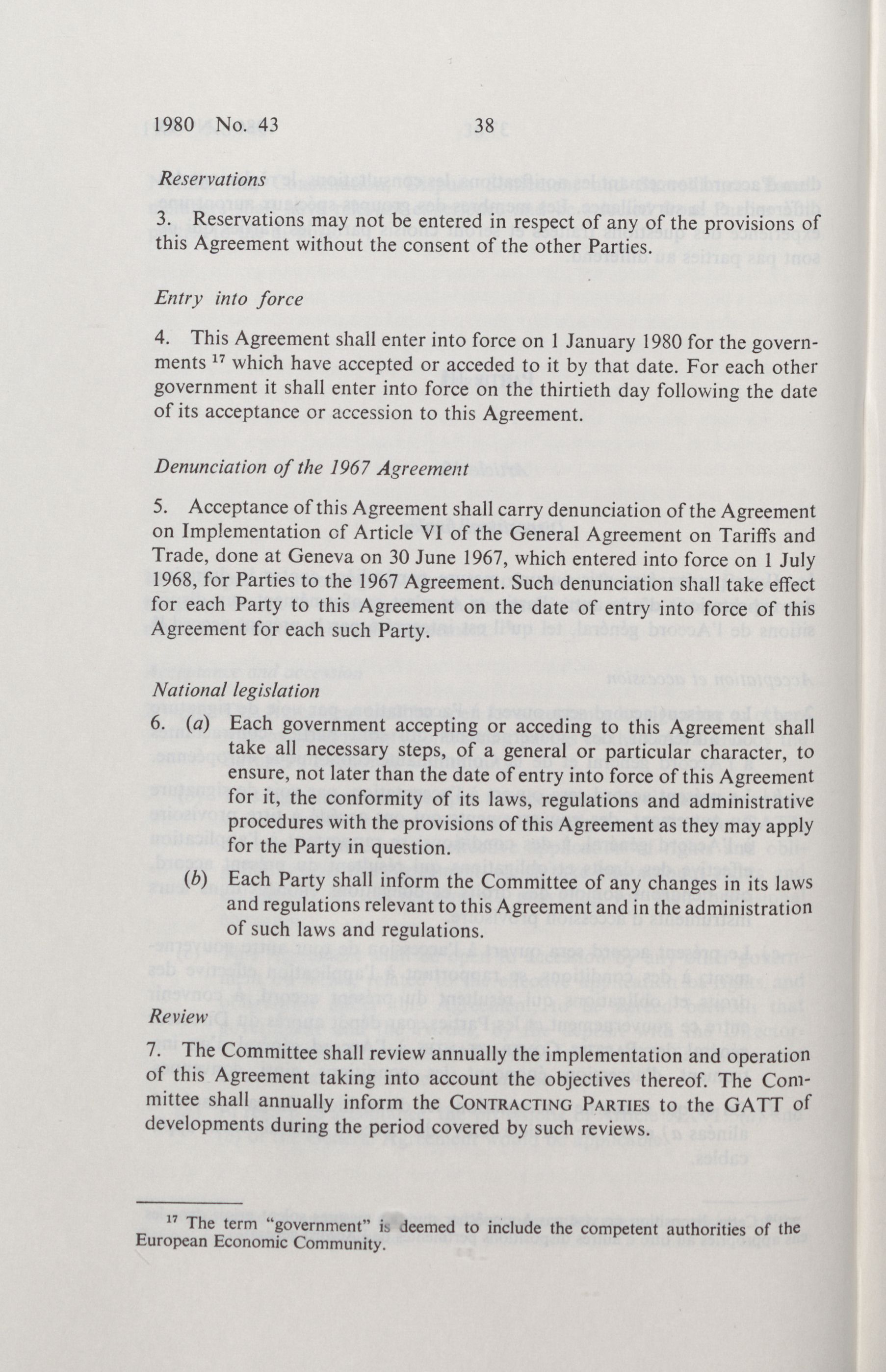 1980 No. 43 38

Reservations

3. Reservations may not be entered in respect of any of the provisions of this Agreement without the consent of the other Parties.

Entry into force

4. This Agreement shall enter into force on 1 January 1980 for the governments $^{17}$ which have accepted or acceded to it by that date. For each other government it shall enter into force on the thirtieth day following the date of its acceptance or accession to this Agreement.

Denunciation of the 1967 Agreement

5. Acceptance of this Agreement shall carry denunciation of the Agreement on Implementation of Article VI of the General Agreement on Tariffs and Trade, done at Geneva on 30 June 1967, which entered into force on 1 July 1968, for Parties to the 1967 Agreement. Such denunciation shall take effect for each Party to this Agreement on the date of entry into force of this Agreement for each such Party.

National legislation

6. (a) Each government accepting or acceding to this Agreement shall take all necessary steps, of a general or particular character, to ensure, not later than the date of entry into force of this Agreement for it, the conformity of its laws, regulations and administrative procedures with the provisions of this Agreement as they may apply for the Party in question.

(b) Each Party shall inform the Committee of any changes in its laws and regulations relevant to this Agreement and in the administration of such laws and regulations.

Review

7. The Committee shall review annually the implementation and operation of this Agreement taking into account the objectives thereof. The Committee shall annually inform the CONTRACTING PARTIES to the GATT of developments during the period covered by such reviews.

$^{17}$ The term "government" is deemed to include the competent authorities of the European Economic Community.